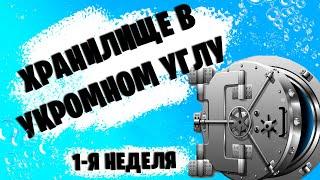 ХРАНИЛИЩЕ В УКРОМНОМ УГЛУ

1-Я НЕДЕЛЯ